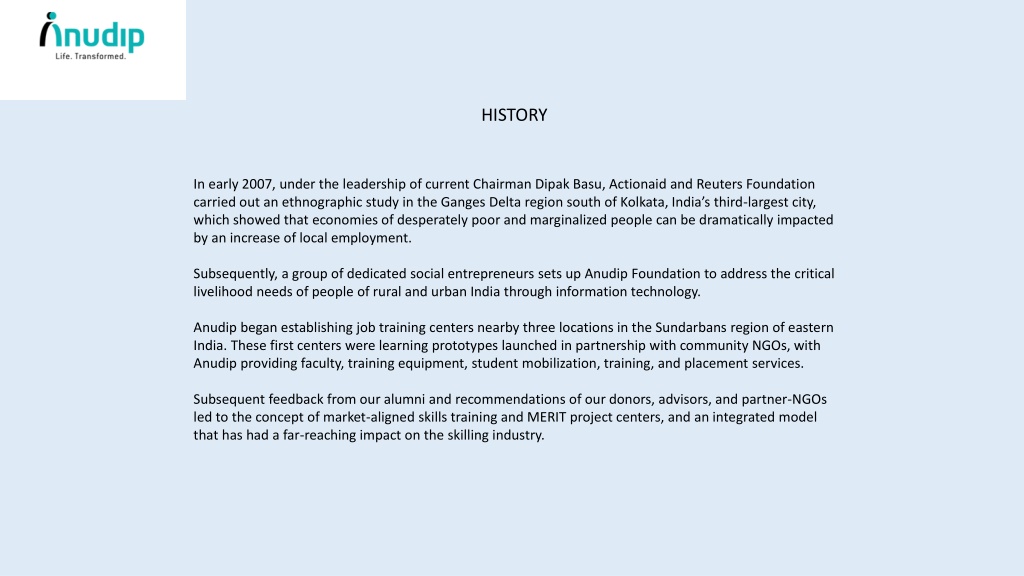 anudip
Life. Transformed.

HISTORY

In early 2007, under the leadership of current Chairman Dipak Basu, Actionaid and Reuters Foundation carried out an ethnographic study in the Ganges Delta region south of Kolkata, India's third-largest city, which showed that economies of desperately poor and marginalized people can be dramatically impacted by an increase of local employment.

Subsequently, a group of dedicated social entrepreneurs sets up Anudip Foundation to address the critical livelihood needs of people of rural and urban India through information technology.

Anudip began establishing job training centers nearby three locations in the Sundarbans region of eastern India. These first centers were learning prototypes launched in partnership with community NGOs, with Anudip providing faculty, training equipment, student mobilization, training, and placement services.

Subsequent feedback from our alumni and recommendations of our donors, advisors, and partner-NGOs led to the concept of market-aligned skills training and MERIT project centers, and an integrated model that has had a far-reaching impact on the skilling industry.